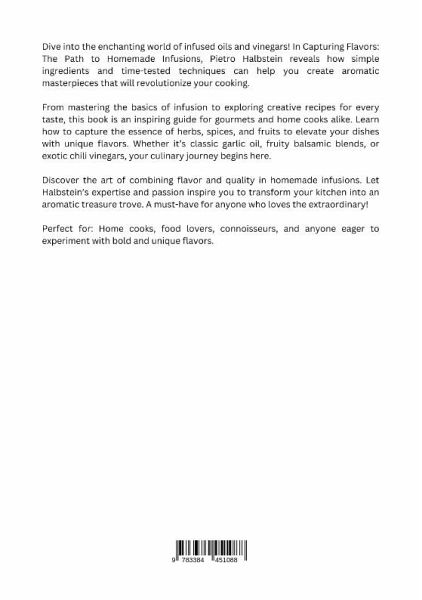 Dive into the enchanting world of infused oils and vinegars! In Capturing Flavors: The Path to Homemade Infusions, Pietro Halbstein reveals how simple ingredients and time-tested techniques can help you create aromatic masterpieces that will revolutionize your cooking.

From mastering the basics of infusion to exploring creative recipes for every taste, this book is an inspiring guide for gourmets and home cooks alike. Learn how to capture the essence of herbs, spices, and fruits to elevate your dishes with unique flavors. Whether it's classic garlic oil, fruity balsamic blends, or exotic chili vinegars, your culinary journey begins here.

Discover the art of combining flavor and quality in homemade infusions. Let Halbstein's expertise and passion inspire you to transform your kitchen into an aromatic treasure trove. A must-have for anyone who loves the extraordinary!

Perfect for: Home cooks, food lovers, connoisseurs, and anyone eager to experiment with bold and unique flavors.

9 783384 451088